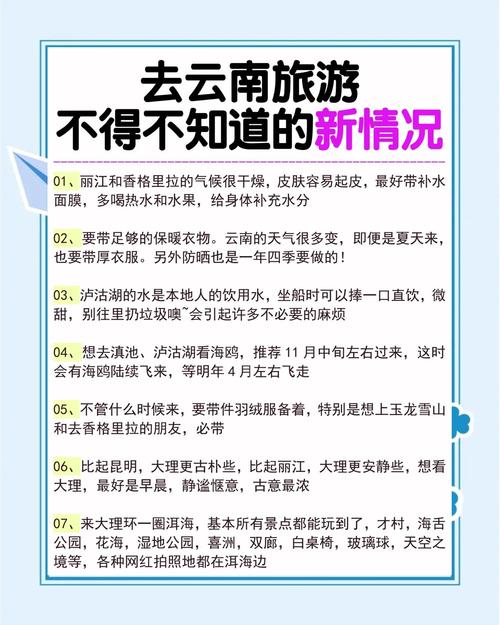 去云南旅游
不得不知道的新情况

01、丽江和香格里拉的气候很干燥，皮肤容易起皮，最好带补水面膜，多喝热水和水果，给身体补充水分

02、要带足够的保暖衣物。云南的天气很多变，即便是夏天来，也要带厚衣服。另外防晒也是一年四季要做的！

03、泸沽湖的水是本地人的饮用水，坐船时可以捧一口直饮，微甜，别往里扔垃圾噢~会引起许多不必要的麻烦

04、想去滇池、泸沽湖看海鸥，推荐 11 月中旬左右过来，这时会有海鸥陆续飞来，等明年 4 月左右飞走

05、不管什么时候来，要带件羽绒服备着，特别是想上玉龙雪山和去香格里拉的朋友，必带

06、比起昆明，大理更古朴些，比起丽江，大理更安静些，想看大理，最好是早晨，静谧惬意，古意最浓

07、来大理环一圈洱海，基本所有景点都能玩到了，才村，海舌公园，花海，湿地公园，喜洲，双廊，白桌椅，玻璃球，天空之境等，各种网红拍照地都在洱海边